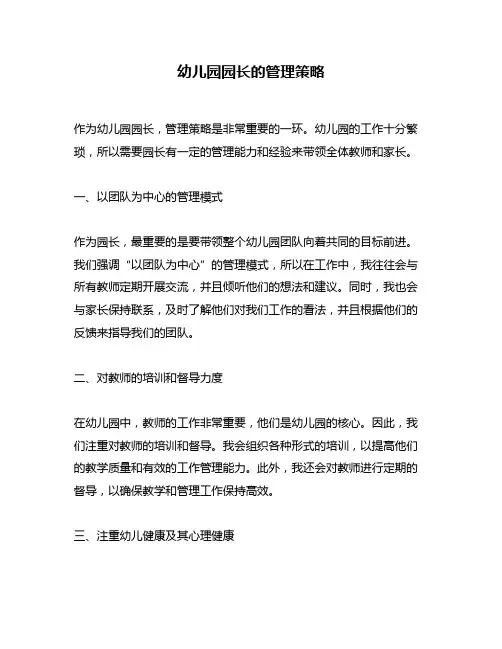 幼儿园园长的管理策略

作为幼儿园园长，管理策略是非常重要的一环。幼儿园的工作十分繁琐，所以需要园长有一定的管理能力和经验来带领全体教师和家长。

一、以团队为中心的管理模式

作为园长，最重要的是要带领整个幼儿园团队向着共同的目标前进。我们强调“以团队为中心”的管理模式，所以在工作中，我往往会与所有教师定期开展交流，并且倾听他们的想法和建议。同时，我也会与家长保持联系，及时了解他们对我们工作的看法，并且根据他们的反馈来指导我们的团队。

二、对教师的培训和督导力度

在幼儿园中，教师的工作非常重要，他们是幼儿园的核心。因此，我们注重对教师的培训和督导。我会组织各种形式的培训，以提高他们的教学质量和有效的工作管理能力。此外，我还会对教师进行定期的督导，以确保教学和管理工作保持高效。

三、注重幼儿健康及其心理健康